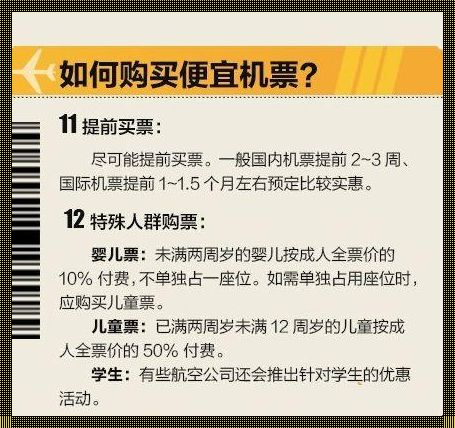 如何购买便宜机票？

11 提前买票：

尽可能提前买票。一般国内机票提前 2~3 周、国际机票提前 1~1.5 个月左右预定比较实惠。

12 特殊人群购票：

婴儿票：未满两周岁的婴儿按成人全票价的 10% 付费，不单独占一座位。如需单独占用座位时，应购买儿童票。

儿童票：已满两周岁未满 12 周岁的儿童按成人全票价的 50% 付费。

学生：有些航空公司还会推出针对学生的优惠活动。